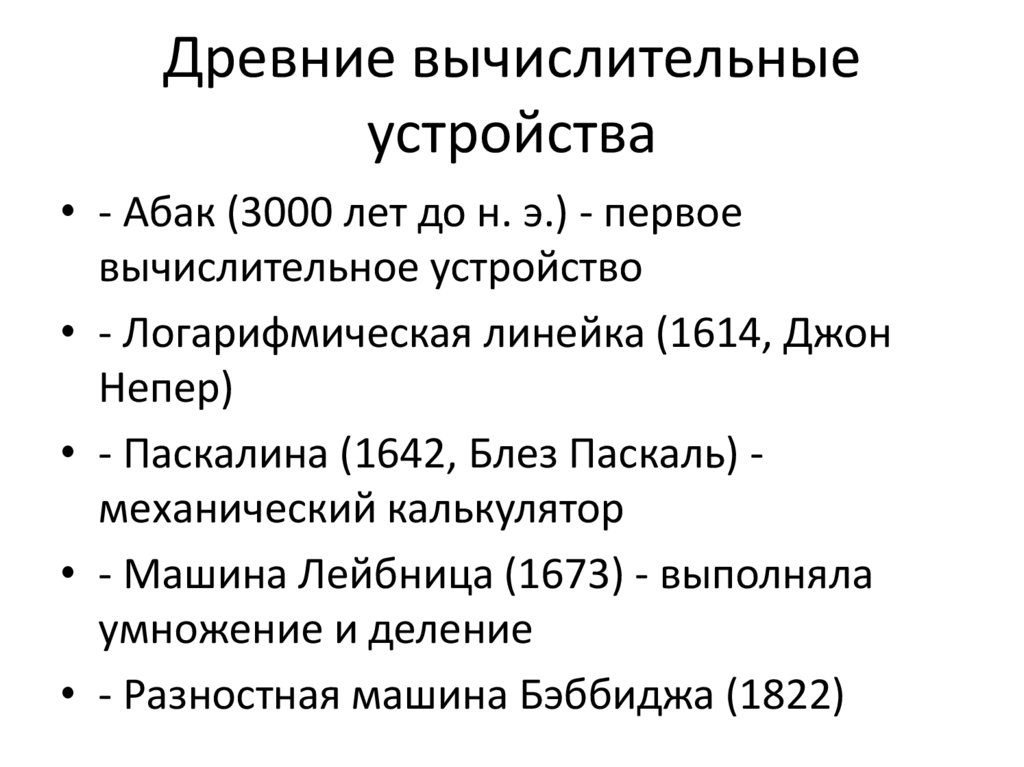 Древние вычислительные устройства

• - Абак (3000 лет до н. э.) - первое вычислительное устройство
• - Логарифмическая линейка (1614, Джон Непер)
• - Паскалина (1642, Блез Паскаль) - механический калькулятор
• - Машина Лейбница (1673) - выполняла умножение и деление
• - Разностная машина Бэббиджа (1822)